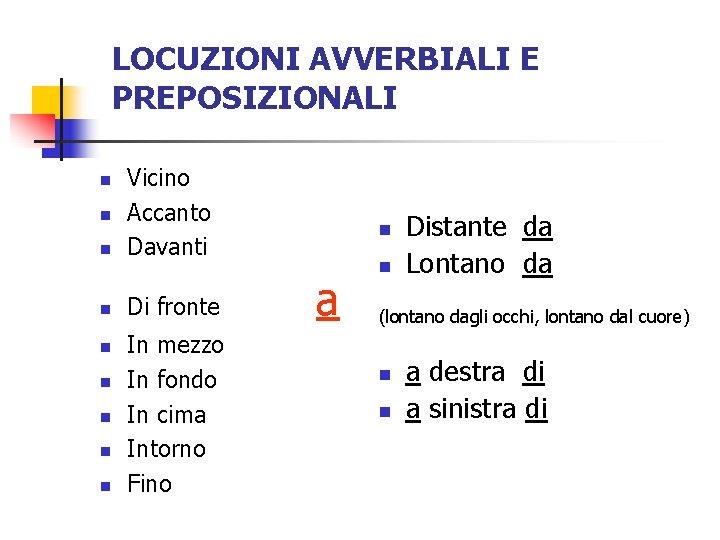 LOCUZIONI AVVERBIALI E PREPOSIZIONALI

- Vicino
- Accanto
- Davanti
- Di fronte
- In mezzo
- In fondo
- In cima
- Intorno
- Fino

a

- Distante da
- Lontano da

(lontano dagli occhi, lontano dal cuore)

- a destra di
- a sinistra di